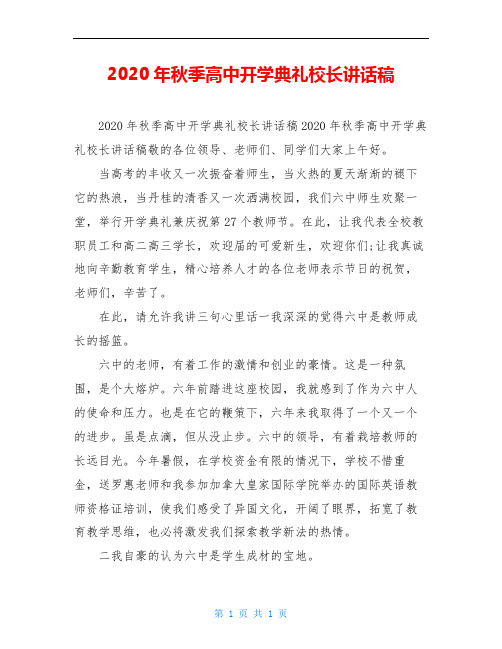 2020年秋季高中开学典礼校长讲话稿

2020年秋季高中开学典礼校长讲话稿2020年秋季高中开学典礼校长讲话稿敬的各位领导、老师们、同学们大家上午好。

当高考的丰收又一次振奋着师生，当火热的夏天渐渐的褪下它的热浪，当丹桂的清香又一次洒满校园，我们六中师生欢聚一堂，举行开学典礼兼庆祝第27个教师节。在此，让我代表全校教职员工和高二高三学长，欢迎届的可爱新生，欢迎你们;让我真诚地向辛勤教育学生，精心培养人才的各位老师表示节日的祝贺，老师们，辛苦了。

在此，请允许我讲三句心里话一我深深的觉得六中是教师成长的摇篮。

六中的老师，有着工作的激情和创业的豪情。这是一种氛围，是个大熔炉。六年前踏进这座校园，我就感到了作为六中人的使命和压力。也是在它的鞭策下，六年来我取得了一个又一个的进步。虽是点滴，但从没止步。六中的领导，有着栽培教师的长远目光。今年暑假，在学校资金有限的情况下，学校不惜重金，送罗惠老师和我参加加拿大皇家国际学院举办的国际英语教师资格证培训，使我们感受了异国文化，开阔了眼界，拓宽了教育教学思维，也必将激发我们探索教学新法的热情。

二我自豪的认为六中是学生成材的宝地。

第 1 页 共 1 页